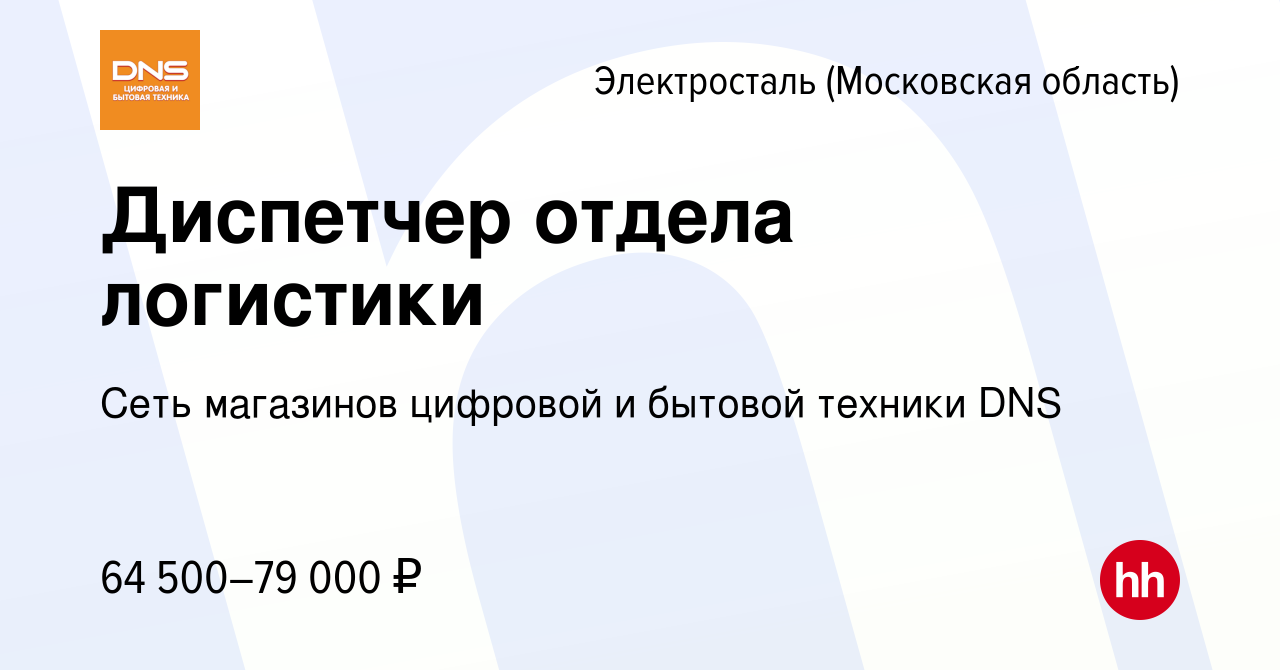 DNS
ЦИФРОВАЯ И БЫТОВАЯ ТЕХНИКА

Электросталь (Московская область)

Диспетчер отдела логистики

Сеть магазинов цифровой и бытовой техники DNS

64 500–79 000 ₽

hh